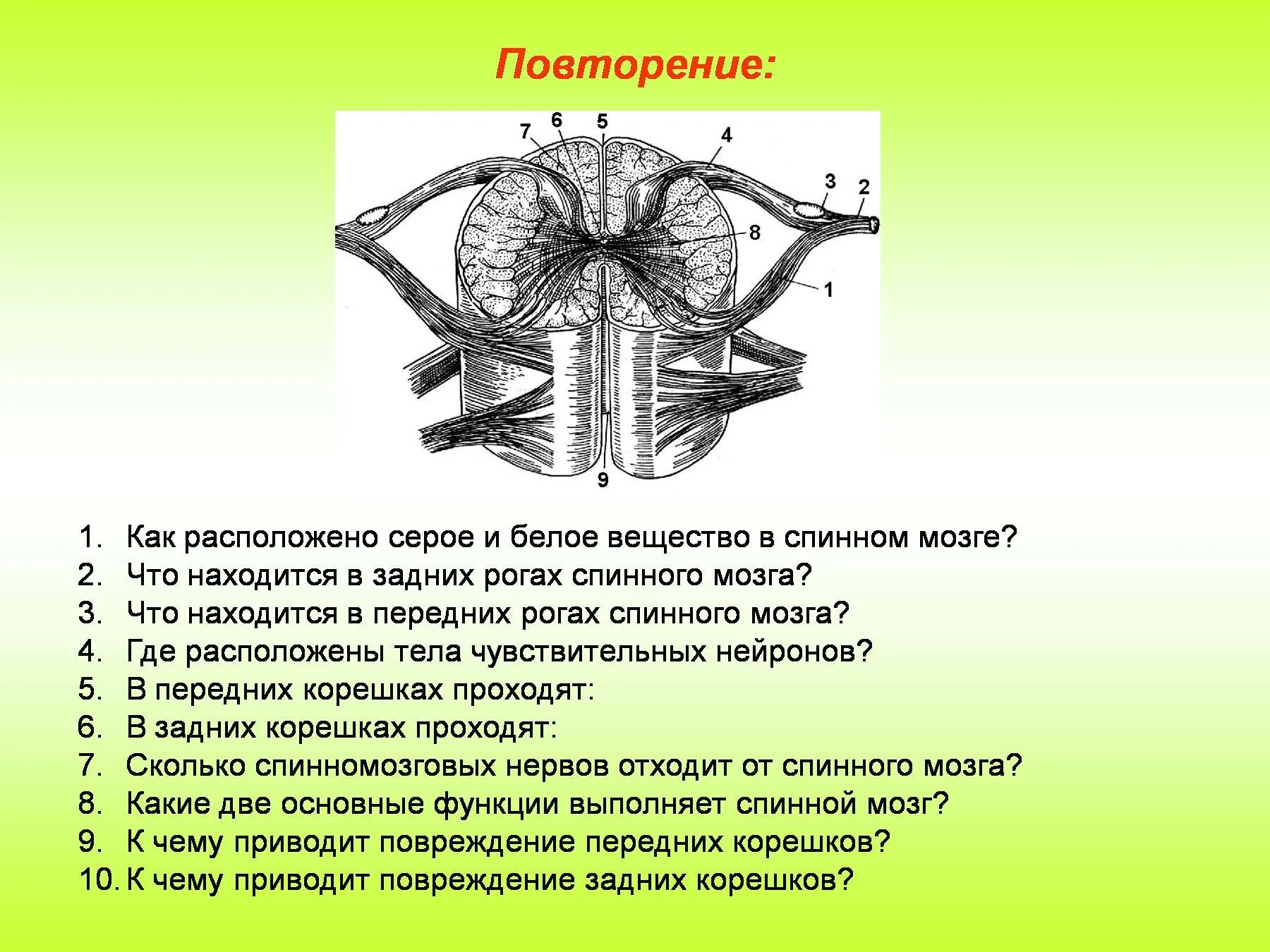 Повторение:

7 6 5 4 3 2 8 1 9

1. Как расположено серое и белое вещество в спинном мозге?
2. Что находится в задних рогах спинного мозга?
3. Что находится в передних рогах спинного мозга?
4. Где расположены тела чувствительных нейронов?
5. В передних корешках проходят:
6. В задних корешках проходят:
7. Сколько спинномозговых нервов отходит от спинного мозга?
8. Какие две основные функции выполняет спинной мозг?
9. К чему приводит повреждение передних корешков?
10. К чему приводит повреждение задних корешков?